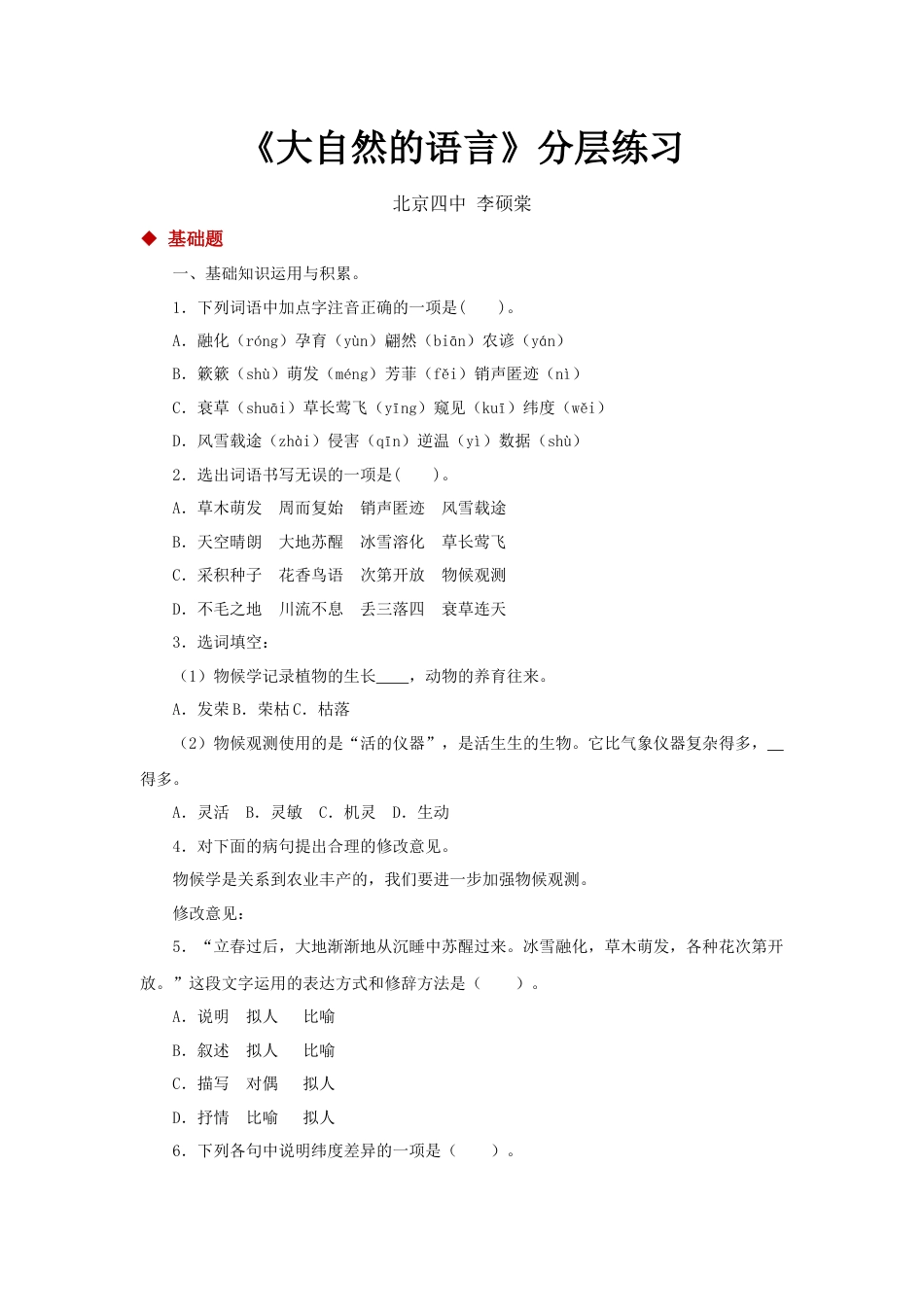 《大自然的语言》分层练习

北京四中 李硕棠

◆ 基础题

一、基础知识运用与积累。

1．下列词语中加点字注音正确的一项是(　　)。

A．融化（róng）孕育（yùn）翩然（biān）农谚（yán）

B．簌簌（shù）萌发（méng）芳菲（fěi）销声匿迹（nì）

C．衰草（shuāi）草长莺飞（yīng）窥见（kuī）纬度（wěi）

D．风雪载途（zhài）侵害（qīn）逆温（yì）数据（shù）

2．选出词语书写无误的一项是(　　)。

A．草木萌发　周而复始　销声匿迹　风雪载途

B．天空晴朗　大地苏醒　冰雪溶化　草长莺飞

C．采积种子　花香鸟语　次第开放　物候观测

D．不毛之地　川流不息　丢三落四　衰草连天

3．选词填空：

（1）物候学记录植物的生长____，动物的养育往来。

A．发荣 B．荣枯 C．枯落

（2）物候观测使用的是“活的仪器”，是活生生的生物。它比气象仪器复杂得多，__得多。

A．灵活　B．灵敏　C．机灵　D．生动

4．对下面的病句提出合理的修改意见。

物候学是关系到农业丰产的，我们要进一步加强物候观测。

修改意见：

5．“立春过后，大地渐渐地从沉睡中苏醒过来。冰雪融化，草木萌发，各种花次第开放。”这段文字运用的表达方式和修辞方法是（　　）。

A．说明　拟人　比喻

B．叙述　拟人　比喻

C．描写　对偶　拟人

D．抒情　比喻　拟人

6．下列各句中说明纬度差异的一项是（　　）。